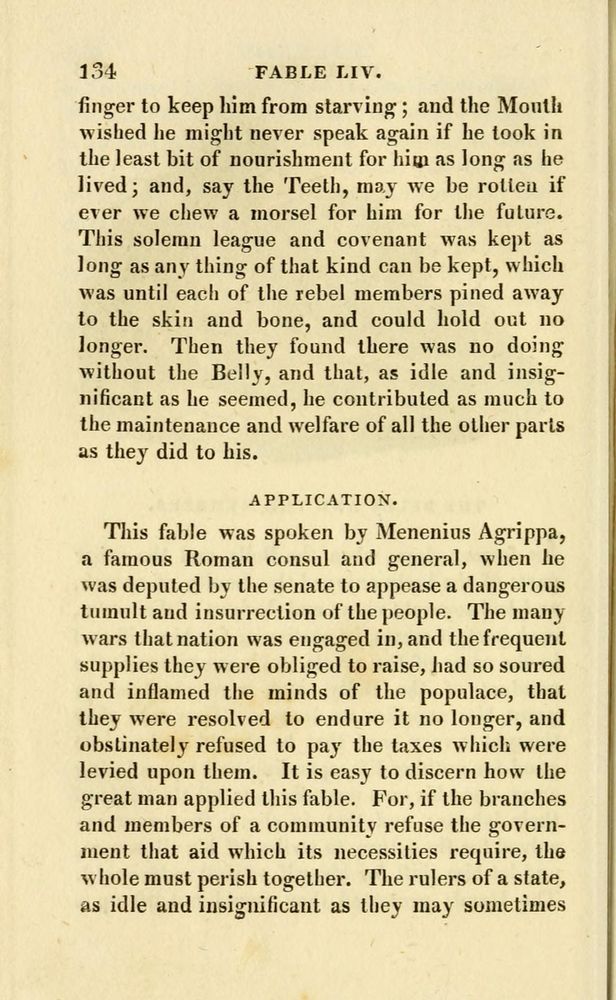 134 FABLE LIV.

finger to keep him from starving; and the Mouth wished he might never speak again if he took in the least bit of nourishment for him as long as he lived; and, say the Teeth, may we be rotten if ever we chew a morsel for him for the future. This solemn league and covenant was kept as long as any thing of that kind can be kept, which was until each of the rebel members pined away to the skin and bone, and could hold out no longer. Then they found there was no doing without the Belly, and that, as idle and insignificant as he seemed, he contributed as much to the maintenance and welfare of all the other parts as they did to his.

APPLICATION.

This fable was spoken by Menenius Agrippa, a famous Roman consul and general, when he was deputed by the senate to appease a dangerous tumult and insurrection of the people. The many wars that nation was engaged in, and the frequent supplies they were obliged to raise, had so soured and inflamed the minds of the populace, that they were resolved to endure it no longer, and obstinately refused to pay the taxes which were levied upon them. It is easy to discern how the great man applied this fable. For, if the branches and members of a community refuse the government that aid which its necessities require, the whole must perish together. The rulers of a state, as idle and insignificant as they may sometimes